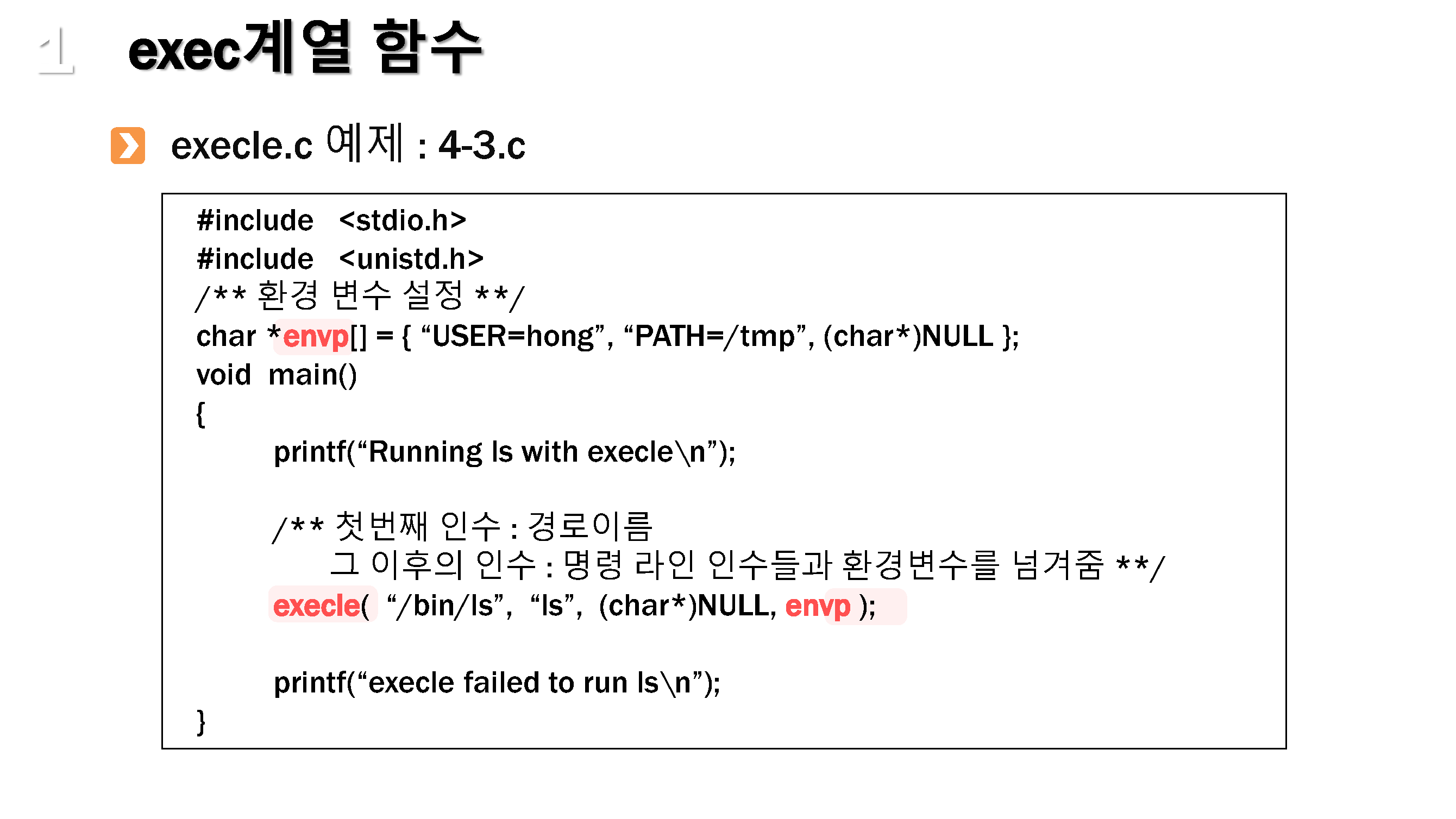 1 exec계열 함수

execle.c 예제 : 4-3.c

#include <stdio.h>
#include <unistd.h>
/** 환경 변수 설정 **/
char *envp[] = { “USER=hong”, “PATH=/tmp”, (char*)NULL };
void main()
{
printf(“Running ls with execle\n”);

/** 첫번째 인수 : 경로이름
그 이후의 인수 : 명령 라인 인수들과 환경변수를 넘겨줌 **/
execle( “/bin/ls”, “ls”, (char*)NULL, envp );

printf(“execle failed to run ls\n”);
}